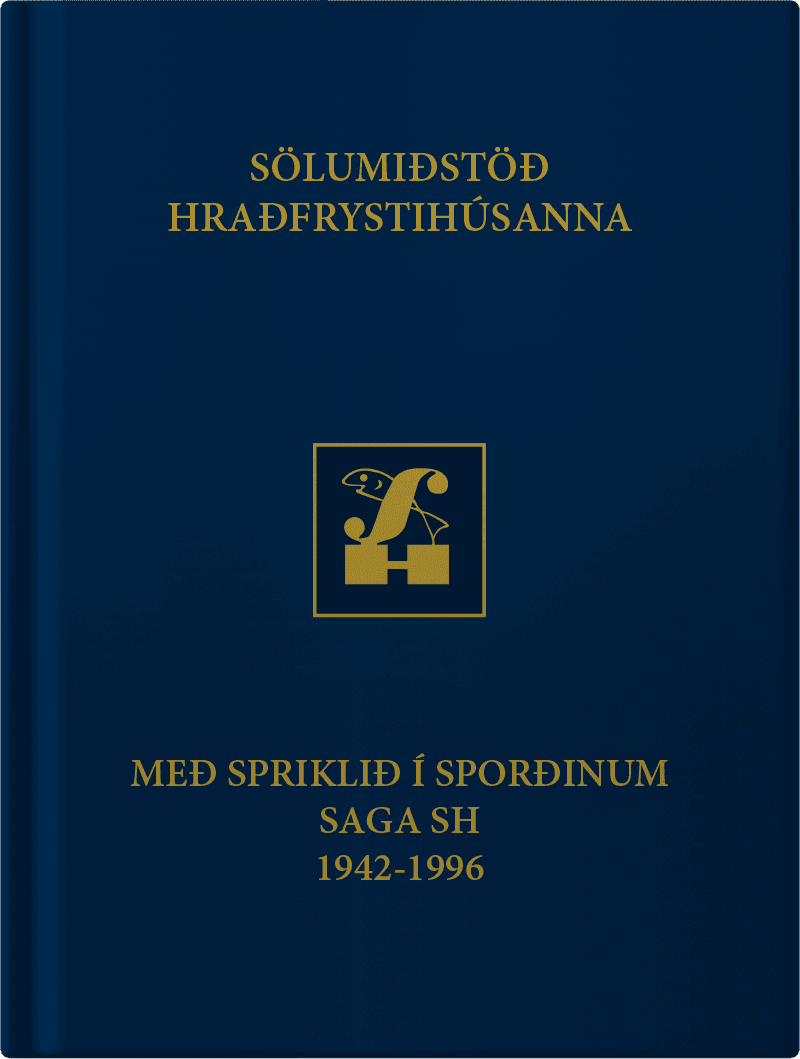 SÖLUMIÐSTÖÐ
HRAÐFRYSTIHÚSANNA

MEÐ SPRIKLIÐ Í SPORÐINUM
SAGA SH
1942-1996